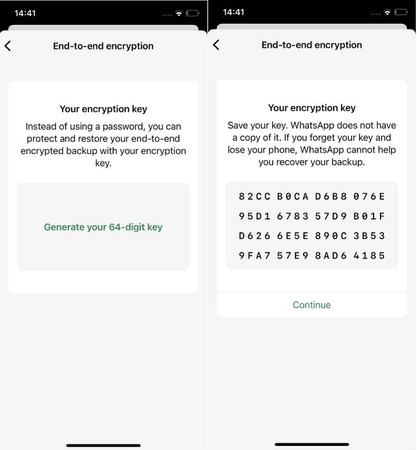 14:41

End-to-end encryption

Your encryption key

Instead of using a password, you can protect and restore your end-to-end encrypted backup with your encryption key.

Generate your 64-digit key

14:41

End-to-end encryption

Your encryption key

Save your key. WhatsApp does not have a copy of it. If you forget your key and lose your phone, WhatsApp cannot help you recover your backup.

82CC B0CA D6B8 076E
95D1 6783 57D9 B01F
D626 6E5E 890C 3B53
9FA7 57E9 8AD6 4185

Continue